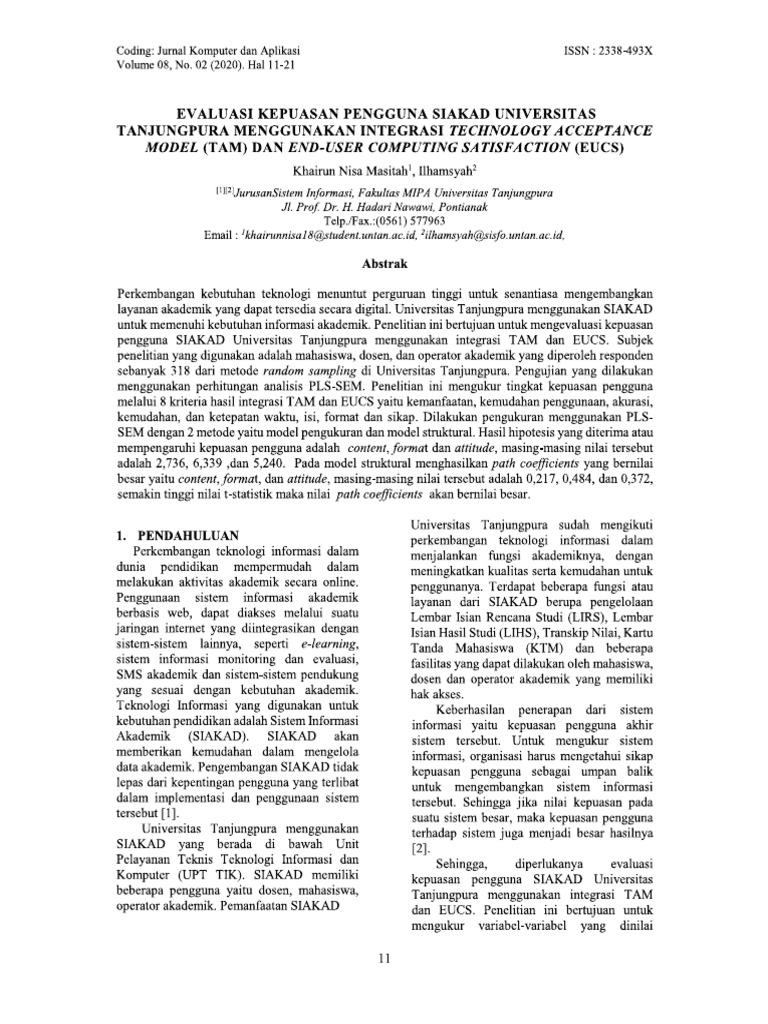 Coding: Jurnal Komputer dan Aplikasi
Volume 08, No. 02 (2020). Hal 11-21

ISSN : 2338-493X

EVALUASI KEPUASAN PENGGUNA SIAKAD UNIVERSITAS TANJUNGPURA MENGGUNAKAN INTEGRASI TECHNOLOGY ACCEPTANCE MODEL (TAM) DAN END-USER COMPUTING SATISFACTION (EUCS)

Khairun Nisa Masitah$^1$, Ilhamsyah$^2$

$^{[1][2]}$JurusanSistem Informasi, Fakultas MIPA Universitas Tanjungpura
Jl. Prof. Dr. H. Hadari Nawawi, Pontianak
Telp./Fax.:(0561) 577963
Email : $^1$khairunnisa18@student.untan.ac.id, $^2$ilhamsyah@sisfo.untan.ac.id,

Abstrak

Perkembangan kebutuhan teknologi menuntut perguruan tinggi untuk senantiasa mengembangkan layanan akademik yang dapat tersedia secara digital. Universitas Tanjungpura menggunakan SIAKAD untuk memenuhi kebutuhan informasi akademik. Penelitian ini bertujuan untuk mengevaluasi kepuasan pengguna SIAKAD Universitas Tanjungpura menggunakan integrasi TAM dan EUCS. Subjek penelitian yang digunakan adalah mahasiswa, dosen, dan operator akademik yang diperoleh responden sebanyak 318 dari metode random sampling di Universitas Tanjungpura. Pengujian yang dilakukan menggunakan perhitungan analisis PLS-SEM. Penelitian ini mengukur tingkat kepuasan pengguna melalui 8 kriteria hasil integrasi TAM dan EUCS yaitu kemanfaatan, kemudahan penggunaan, akurasi, kemudahan, dan ketepatan waktu, isi, format dan sikap. Dilakukan pengukuran menggunakan PLS-SEM dengan 2 metode yaitu model pengukuran dan model struktural. Hasil hipotesis yang diterima atau mempengaruhi kepuasan pengguna adalah content, format dan attitude, masing-masing nilai tersebut adalah 2,736, 6,339 ,dan 5,240. Pada model struktural menghasilkan path coefficients yang bernilai besar yaitu content, format, dan attitude, masing-masing nilai tersebut adalah 0,217, 0,484, dan 0,372, semakin tinggi nilai t-statistik maka nilai path coefficients akan bernilai besar.

1. PENDAHULUAN
Perkembangan teknologi informasi dalam dunia pendidikan mempermudah dalam melakukan aktivitas akademik secara online. Penggunaan sistem informasi akademik berbasis web, dapat diakses melalui suatu jaringan internet yang diintegrasikan dengan sistem-sistem lainnya, seperti e-learning, sistem informasi monitoring dan evaluasi, SMS akademik dan sistem-sistem pendukung yang sesuai dengan kebutuhan akademik. Teknologi Informasi yang digunakan untuk kebutuhan pendidikan adalah Sistem Informasi Akademik (SIAKAD). SIAKAD akan memberikan kemudahan dalam mengelola data akademik. Pengembangan SIAKAD tidak lepas dari kepentingan pengguna yang terlibat dalam implementasi dan penggunaan sistem tersebut [1].

Universitas Tanjungpura menggunakan SIAKAD yang berada di bawah Unit Pelayanan Teknis Teknologi Informasi dan Komputer (UPT TIK). SIAKAD memiliki beberapa pengguna yaitu dosen, mahasiswa, operator akademik. Pemanfaatan SIAKAD Universitas Tanjungpura sudah mengikuti perkembangan teknologi informasi dalam menjalankan fungsi akademiknya, dengan meningkatkan kualitas serta kemudahan untuk penggunanya. Terdapat beberapa fungsi atau layanan dari SIAKAD berupa pengelolaan Lembar Isian Rencana Studi (LIRS), Lembar Isian Hasil Studi (LIHS), Transkip Nilai, Kartu Tanda Mahasiswa (KTM) dan beberapa fasilitas yang dapat dilakukan oleh mahasiswa, dosen dan operator akademik yang memiliki hak akses.

Keberhasilan penerapan dari sistem informasi yaitu kepuasan pengguna akhir sistem tersebut. Untuk mengukur sistem informasi, organisasi harus mengetahui sikap kepuasan pengguna sebagai umpan balik untuk mengembangkan sistem informasi tersebut. Sehingga jika nilai kepuasan pada suatu sistem besar, maka kepuasan pengguna terhadap sistem juga menjadi besar hasilnya [2].

Sehingga, diperlukanya evaluasi kepuasan pengguna SIAKAD Universitas Tanjungpura menggunakan integrasi TAM dan EUCS. Penelitian ini bertujuan untuk mengukur variabel-variabel yang dinilai

11